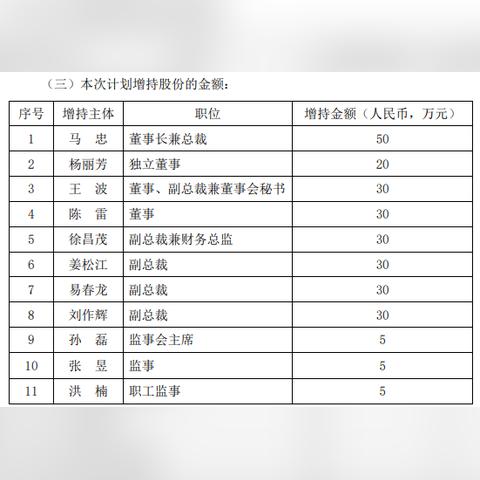 （三）本次计划增持股份的金额：

| 序号 | 增持主体 | 职位 | 增持金额（人民币，万元） |
|---|---|---|---|
| 1 | 马　忠 | 董事长兼总裁 | 50 |
| 2 | 杨丽芳 | 独立董事 | 20 |
| 3 | 王　波 | 董事、副总裁兼董事会秘书 | 30 |
| 4 | 陈　雷 | 董事 | 30 |
| 5 | 徐昌茂 | 副总裁兼财务总监 | 30 |
| 6 | 姜松江 | 副总裁 | 30 |
| 7 | 易春龙 | 副总裁 | 30 |
| 8 | 刘作辉 | 副总裁 | 30 |
| 9 | 孙　磊 | 监事会主席 | 5 |
| 10 | 张　昱 | 监事 | 5 |
| 11 | 洪　楠 | 职工监事 | 5 |